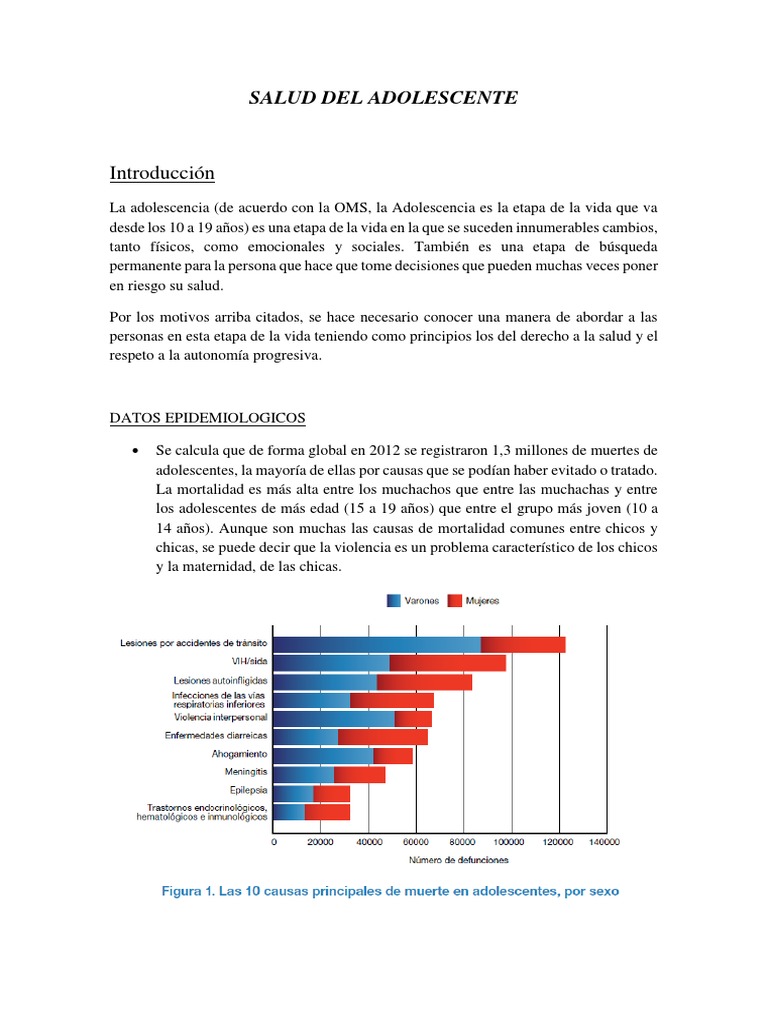 SALUD DEL ADOLESCENTE

Introducción

La adolescencia (de acuerdo con la OMS, la Adolescencia es la etapa de la vida que va desde los 10 a 19 años) es una etapa de la vida en la que se suceden innumerables cambios, tanto físicos, como emocionales y sociales. También es una etapa de búsqueda permanente para la persona que hace que tome decisiones que pueden muchas veces poner en riesgo su salud.

Por los motivos arriba citados, se hace necesario conocer una manera de abordar a las personas en esta etapa de la vida teniendo como principios los del derecho a la salud y el respeto a la autonomía progresiva.

DATOS EPIDEMIOLOGICOS

• Se calcula que de forma global en 2012 se registraron 1,3 millones de muertes de adolescentes, la mayoría de ellas por causas que se podían haber evitado o tratado. La mortalidad es más alta entre los muchachos que entre las muchachas y entre los adolescentes de más edad (15 a 19 años) que entre el grupo más joven (10 a 14 años). Aunque son muchas las causas de mortalidad comunes entre chicos y chicas, se puede decir que la violencia es un problema característico de los chicos y la maternidad, de las chicas.

Varones Mujeres

Lesiones por accidentes de tránsito
VIH/sida
Lesiones autoinfligidas
Infecciones de las vías respiratorias inferiores
Violencia interpersonal
Enfermedades diarreicas
Ahogamiento
Meningitis
Epilepsia
Trastornos endocrinológicos, hematológicos e inmunológicos

0 20000 40000 60000 80000 100000 120000 140000
Número de defunciones

Figura 1. Las 10 causas principales de muerte en adolescentes, por sexo